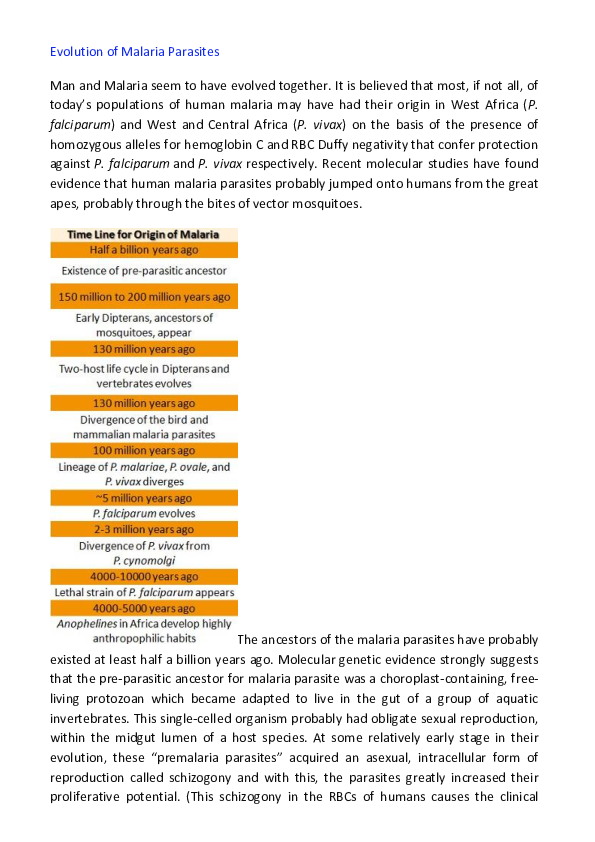 Evolution of Malaria Parasites

Man and Malaria seem to have evolved together. It is believed that most, if not all, of today's populations of human malaria may have had their origin in West Africa (P. falciparum) and West and Central Africa (P. vivax) on the basis of the presence of homozygous alleles for hemoglobin C and RBC Duffy negativity that confer protection against P. falciparum and P. vivax respectively. Recent molecular studies have found evidence that human malaria parasites probably jumped onto humans from the great apes, probably through the bites of vector mosquitoes.

Time Line for Origin of Malaria
Half a billion years ago
Existence of pre-parasitic ancestor
150 million to 200 million years ago
Early Dipterans, ancestors of mosquitoes, appear
130 million years ago
Two-host life cycle in Dipterans and vertebrates evolves
130 million years ago
Divergence of the bird and mammalian malaria parasites
100 million years ago
Lineage of P. malariae, P. ovale, and P. vivax diverges
~5 million years ago
P. falciparum evolves
2-3 million years ago
Divergence of P. vivax from P. cynomolgi
4000-10000 years ago
Lethal strain of P. falciparum appears
4000-5000 years ago
Anophelines in Africa develop highly anthropophilic habits

The ancestors of the malaria parasites have probably existed at least half a billion years ago. Molecular genetic evidence strongly suggests that the pre-parasitic ancestor for malaria parasite was a choroplast-containing, free-living protozoan which became adapted to live in the gut of a group of aquatic invertebrates. This single-celled organism probably had obligate sexual reproduction, within the midgut lumen of a host species. At some relatively early stage in their evolution, these "premalaria parasites" acquired an asexual, intracellular form of reproduction called schizogony and with this, the parasites greatly increased their proliferative potential. (This schizogony in the RBCs of humans causes the clinical